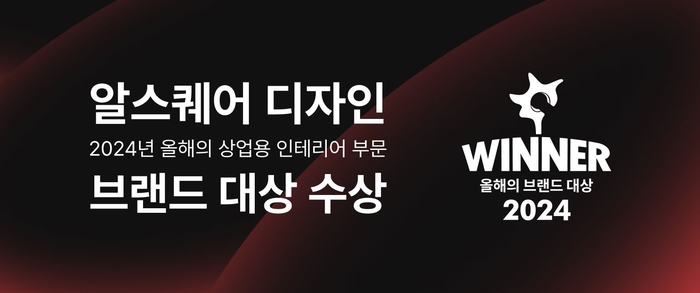 알스퀘어 디자인
2024년 올해의 상업용 인테리어 부문
브랜드 대상 수상

WINNER
올해의 브랜드 대상
2024